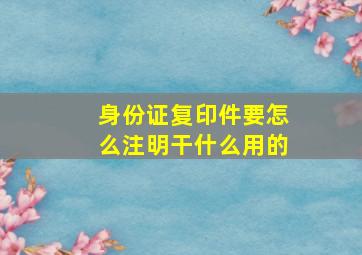 身份证复印件要怎么注明干什么用的